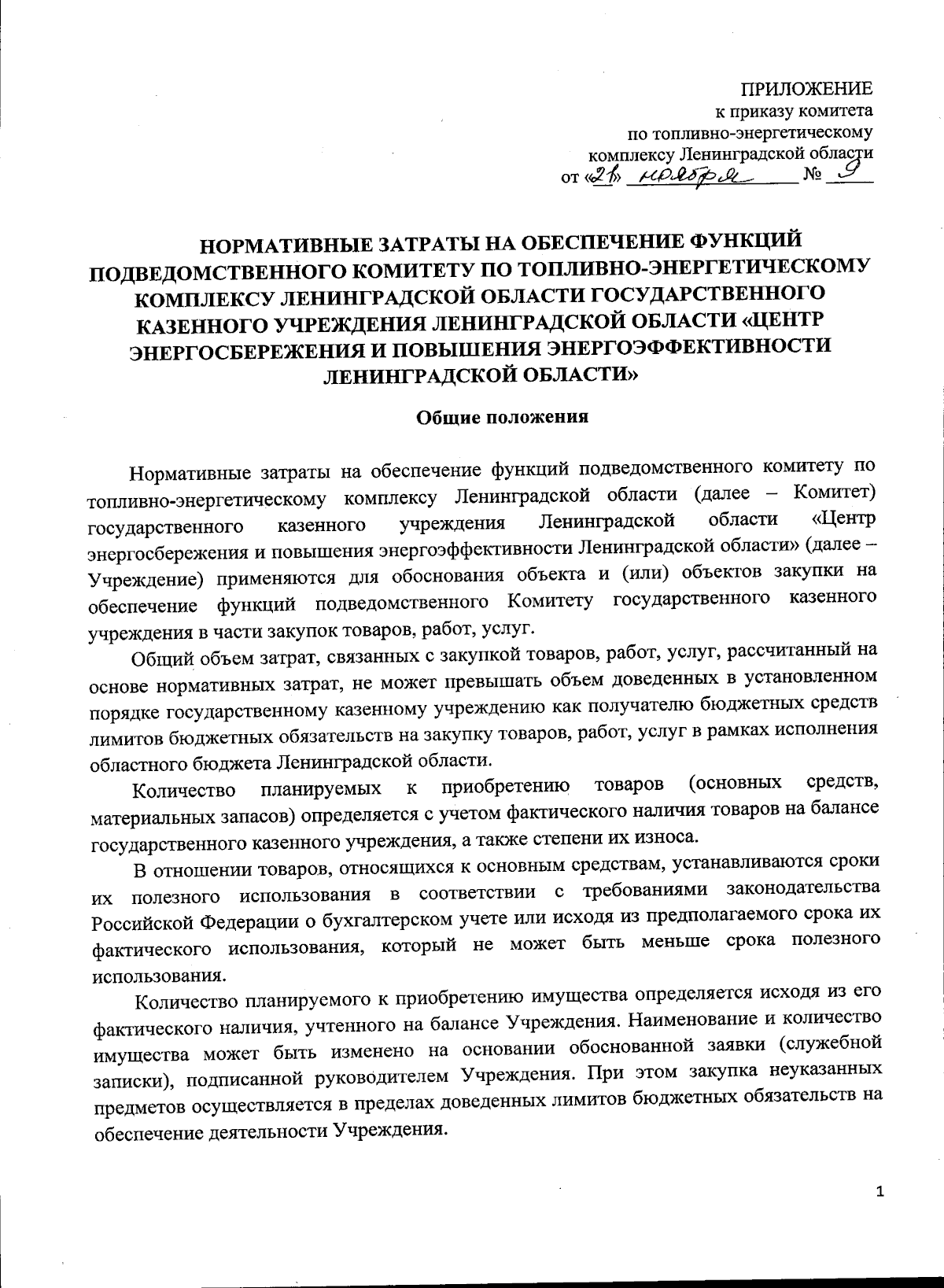 ПРИЛОЖЕНИЕ
к приказу комитета
по топливно-энергетическому
комплексу Ленинградской области
от «21» ноября № 9

НОРМАТИВНЫЕ ЗАТРАТЫ НА ОБЕСПЕЧЕНИЕ ФУНКЦИЙ ПОДВЕДОМСТВЕННОГО КОМИТЕТУ ПО ТОПЛИВНО-ЭНЕРГЕТИЧЕСКОМУ КОМПЛЕКСУ ЛЕНИНГРАДСКОЙ ОБЛАСТИ ГОСУДАРСТВЕННОГО КАЗЕННОГО УЧРЕЖДЕНИЯ ЛЕНИНГРАДСКОЙ ОБЛАСТИ «ЦЕНТР ЭНЕРГОСБЕРЕЖЕНИЯ И ПОВЫШЕНИЯ ЭНЕРГОЭФФЕКТИВНОСТИ ЛЕНИНГРАДСКОЙ ОБЛАСТИ»

Общие положения

Нормативные затраты на обеспечение функций подведомственного комитету по топливно-энергетическому комплексу Ленинградской области (далее – Комитет) государственного казенного учреждения Ленинградской области «Центр энергосбережения и повышения энергоэффективности Ленинградской области» (далее – Учреждение) применяются для обоснования объекта и (или) объектов закупки на обеспечение функций подведомственного Комитету государственного казенного учреждения в части закупок товаров, работ, услуг.

Общий объем затрат, связанных с закупкой товаров, работ, услуг, рассчитанный на основе нормативных затрат, не может превышать объем доведенных в установленном порядке государственному казенному учреждению как получателю бюджетных средств лимитов бюджетных обязательств на закупку товаров, работ, услуг в рамках исполнения областного бюджета Ленинградской области.

Количество планируемых к приобретению товаров (основных средств, материальных запасов) определяется с учетом фактического наличия товаров на балансе государственного казенного учреждения, а также степени их износа.

В отношении товаров, относящихся к основным средствам, устанавливаются сроки их полезного использования в соответствии с требованиями законодательства Российской Федерации о бухгалтерском учете или исходя из предполагаемого срока их фактического использования, который не может быть меньше срока полезного использования.

Количество планируемого к приобретению имущества определяется исходя из его фактического наличия, учтенного на балансе Учреждения. Наименование и количество имущества может быть изменено на основании обоснованной заявки (служебной записки), подписанной руководителем Учреждения. При этом закупка неуказанных предметов осуществляется в пределах доведенных лимитов бюджетных обязательств на обеспечение деятельности Учреждения.

1